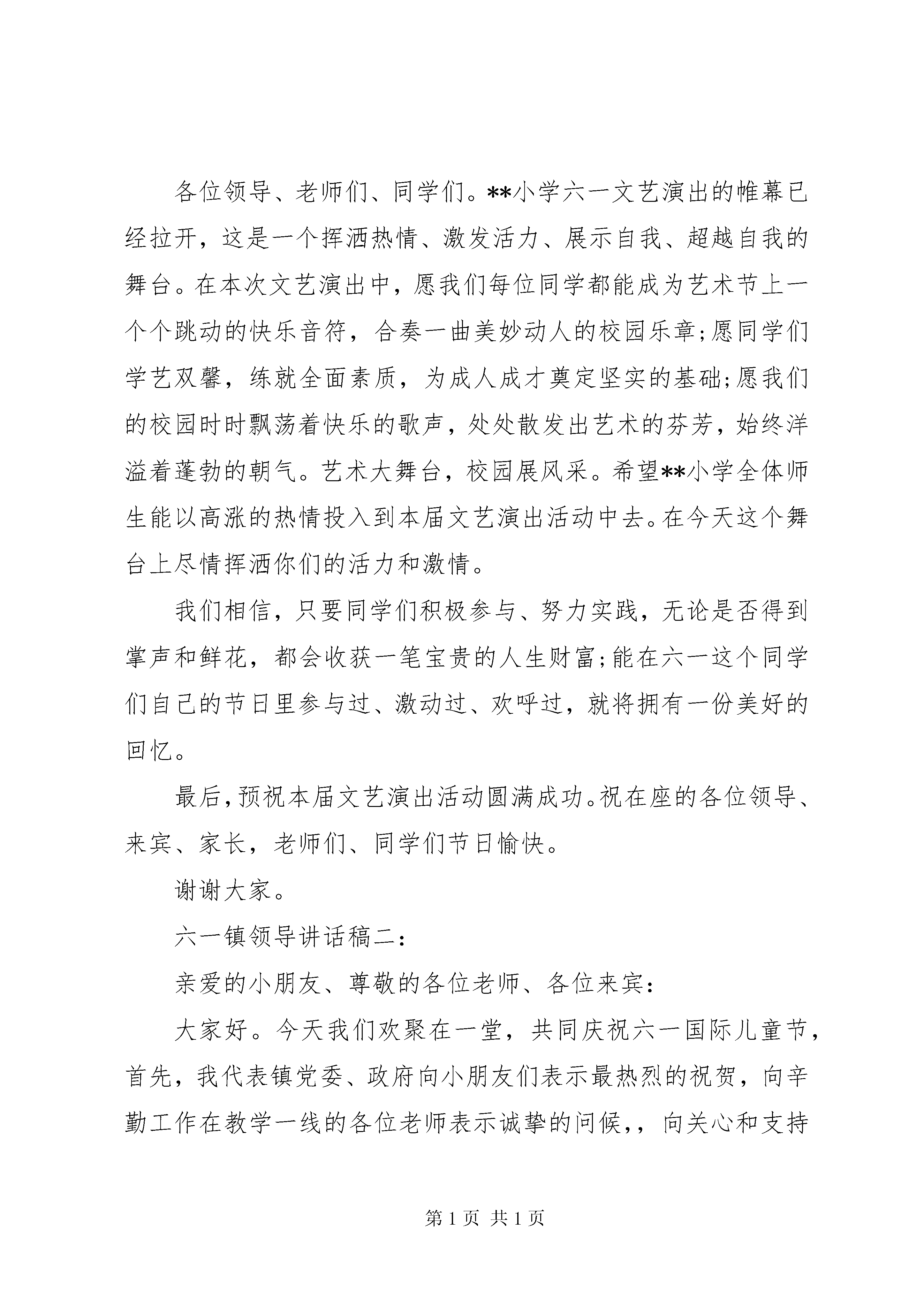 各位领导、老师们、同学们。**小学六一文艺演出的帷幕已经拉开，这是一个挥洒热情、激发活力、展示自我、超越自我的舞台。在本次文艺演出中，愿我们每位同学都能成为艺术节上一个个跳动的快乐音符，合奏一曲美妙动人的校园乐章;愿同学们学艺双馨，练就全面素质，为成人成才奠定坚实的基础;愿我们的校园时时飘荡着快乐的歌声，处处散发出艺术的芬芳，始终洋溢着蓬勃的朝气。艺术大舞台，校园展风采。希望**小学全体师生能以高涨的热情投入到本届文艺演出活动中去。在今天这个舞台上尽情挥洒你们的活力和激情。

我们相信，只要同学们积极参与、努力实践，无论是否得到掌声和鲜花，都会收获一笔宝贵的人生财富;能在六一这个同学们自己的节日里参与过、激动过、欢呼过，就将拥有一份美好的回忆。

最后，预祝本届文艺演出活动圆满成功。祝在座的各位领导、来宾、家长，老师们、同学们节日愉快。

谢谢大家。

六一镇领导讲话稿二:

亲爱的小朋友、尊敬的各位老师、各位来宾:

大家好。今天我们欢聚在一堂，共同庆祝六一国际儿童节，首先，我代表镇党委、政府向小朋友们表示最热烈的祝贺，向辛勤工作在教学一线的各位老师表示诚挚的问候,，向关心和支持

第 1 页 共 1 页